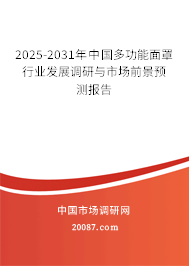 2025-2031年中国多功能面罩行业发展调研与市场前景预测报告

中国市场调研网

20087.com